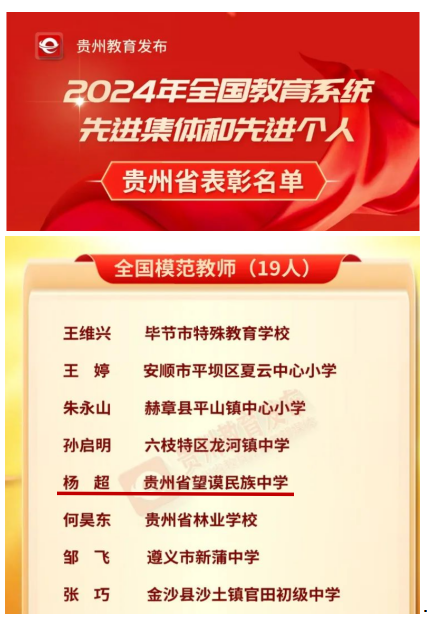 贵州教育发布

2024年全国教育系统
先进集体和先进个人

贵州省表彰名单

全国模范教师（19人）

王维兴 毕节市特殊教育学校
王 婷 安顺市平坝区夏云中心小学
朱永山 赫章县平山镇中心小学
孙启明 六枝特区龙河镇中学
杨 超 贵州省望谟民族中学
何昊东 贵州省林业学校
邹 飞 遵义市新蒲中学
张 巧 金沙县沙土镇官田初级中学

贵州教育发布